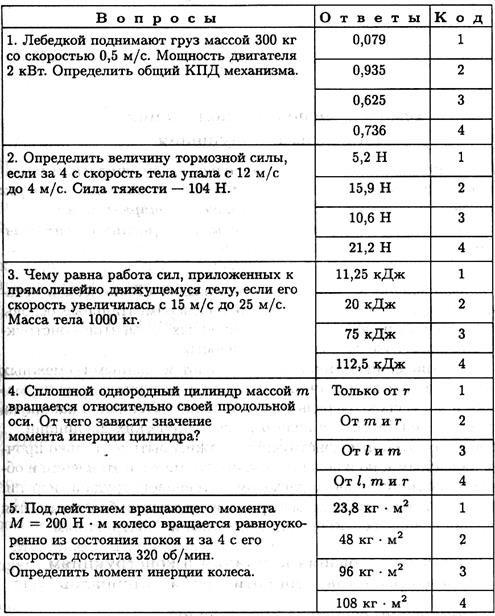 | Вопросы | Ответы | Код |
|---|---|---|
| 1. Лебедкой поднимают груз массой 300 кг со скоростью 0,5 м/с. Мощность двигателя 2 кВт. Определить общий КПД механизма. | 0,079 | 1 |
| | 0,935 | 2 |
| | 0,625 | 3 |
| | 0,736 | 4 |
| 2. Определить величину тормозной силы, если за 4 с скорость тела упала с 12 м/с до 4 м/с. Сила тяжести — 104 Н. | 5,2 Н | 1 |
| | 15,9 Н | 2 |
| | 10,6 Н | 3 |
| | 21,2 Н | 4 |
| 3. Чему равна работа сил, приложенных к прямолинейно движущемуся телу, если его скорость увеличилась с 15 м/с до 25 м/с. Масса тела 1000 кг. | 11,25 кДж | 1 |
| | 20 кДж | 2 |
| | 75 кДж | 3 |
| | 112,5 кДж | 4 |
| 4. Сплошной однородный цилиндр массой $m$ вращается относительно своей продольной оси. От чего зависит значение момента инерции цилиндра? | Только от $r$ | 1 |
| | От $m$ и $r$ | 2 |
| | От $l$ и $m$ | 3 |
| | От $l$, $m$ и $r$ | 4 |
| 5. Под действием вращающего момента $M = 200$ Н · м колесо вращается равноускоренно из состояния покоя и за 4 с его скорость достигла 320 об/мин. Определить момент инерции колеса. | 23,8 кг · м$^2$ | 1 |
| | 48 кг · м$^2$ | 2 |
| | 96 кг · м$^2$ | 3 |
| | 108 кг · м$^2$ | 4 |